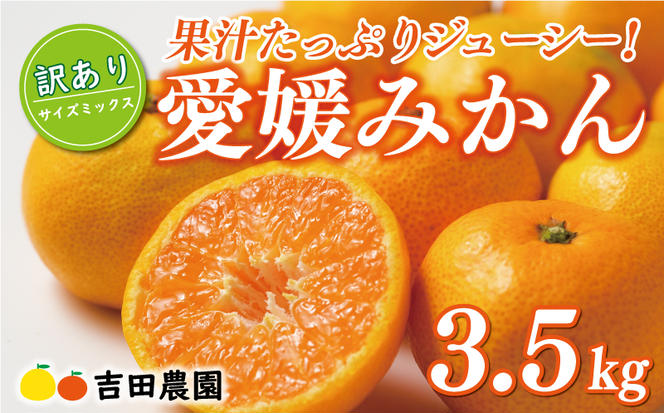 訳あり
サイズミックス

果汁たっぷりジューシー!
愛媛みかん

3.5kg

吉田農園